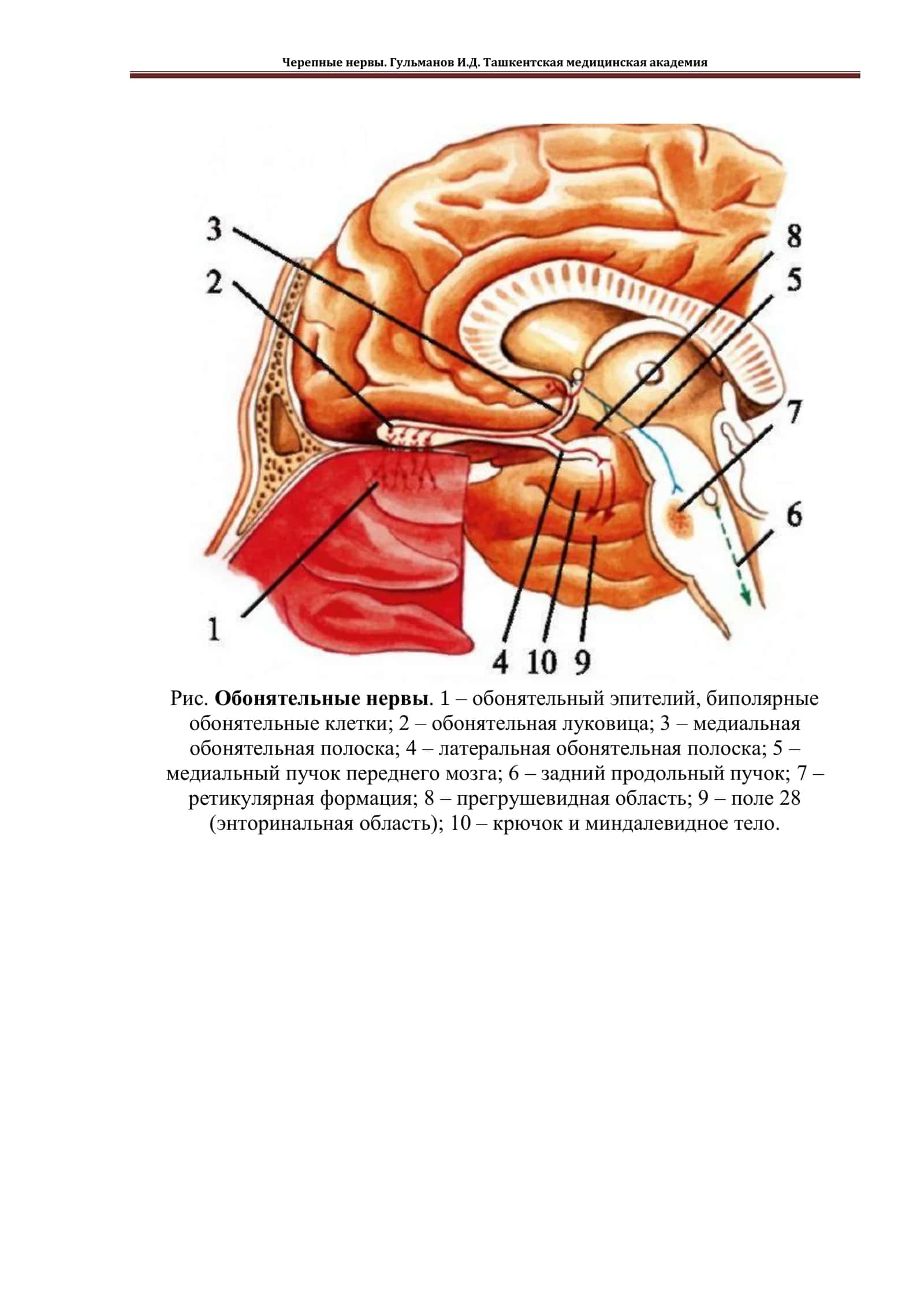 Черепные нервы. Гульманов И.Д. Ташкентская медицинская академия

3
2
8
5
7
6
1
4 10 9

Рис. Обонятельные нервы. 1 – обонятельный эпителий, биполярные обонятельные клетки; 2 – обонятельная луковица; 3 – медиальная обонятельная полоска; 4 – латеральная обонятельная полоска; 5 – медиальный пучок переднего мозга; 6 – задний продольный пучок; 7 – ретикулярная формация; 8 – прегрушевидная область; 9 – поле 28 (энторинальная область); 10 – крючок и миндалевидное тело.